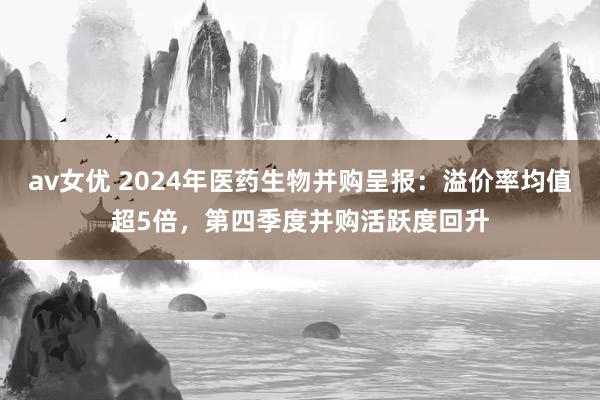 av女优 2024年医药生物并购呈报：溢价率均值超5倍，第四季度并购活跃度回升